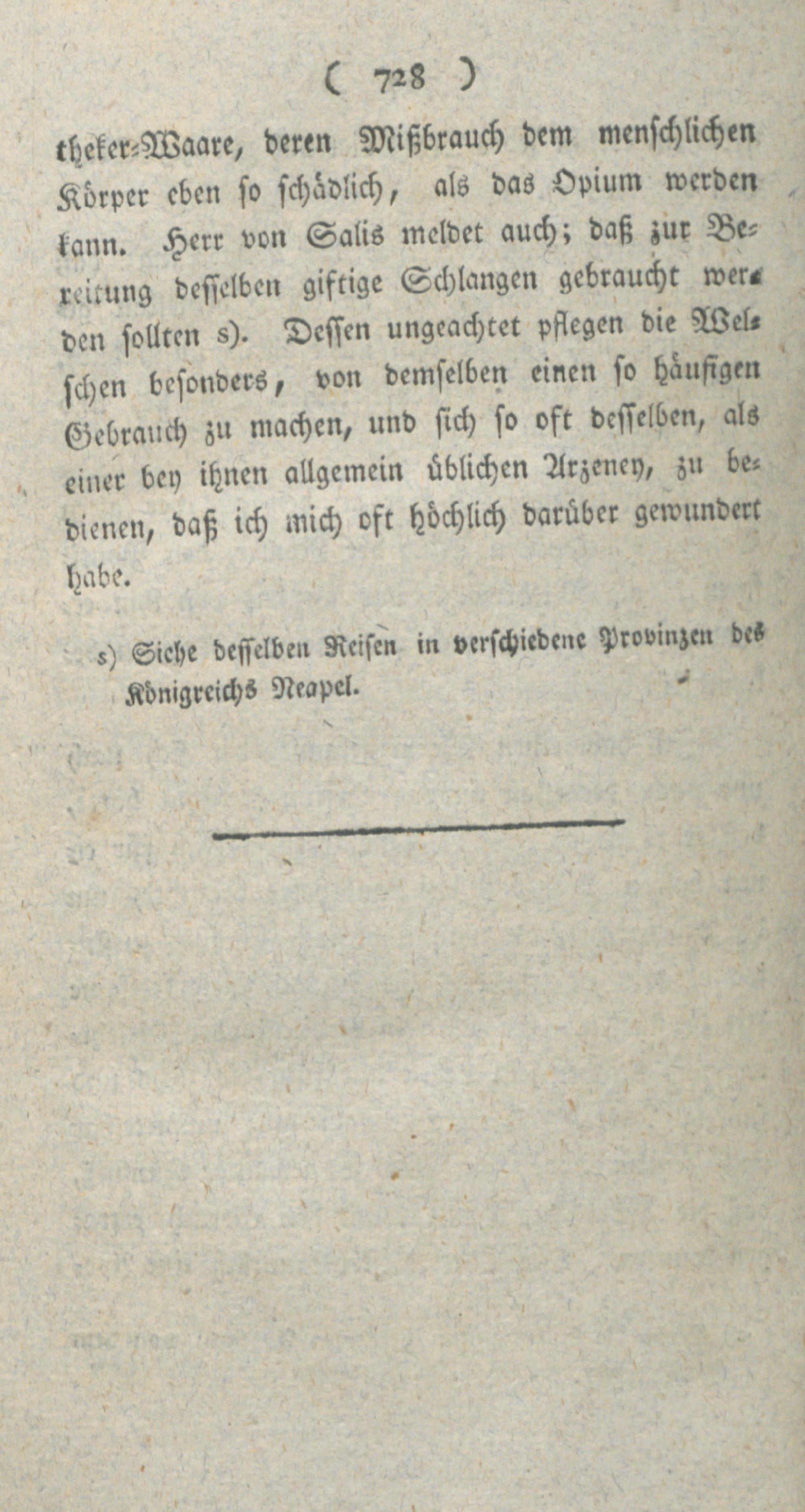 ( 728 )

theker-Waare, deren Mißbrauch dem menschlichen Körper eben so schädlich, als das Opium werden kann. Herr von Salis meldet auch; daß zur Bereitung desselben giftige Schlangen gebraucht werden sollten s). Dessen ungeachtet pflegen die Welschen besonders, von demselben einen so häufigen Gebrauch zu machen, und sich so oft desselben, als einer bey ihnen allgemein üblichen Arzeney, zu bedienen, daß ich mich oft höchlich darüber gewundert habe.

s) Siehe desselben Reisen in verschiedene Provinzen des Königreichs Neapel.